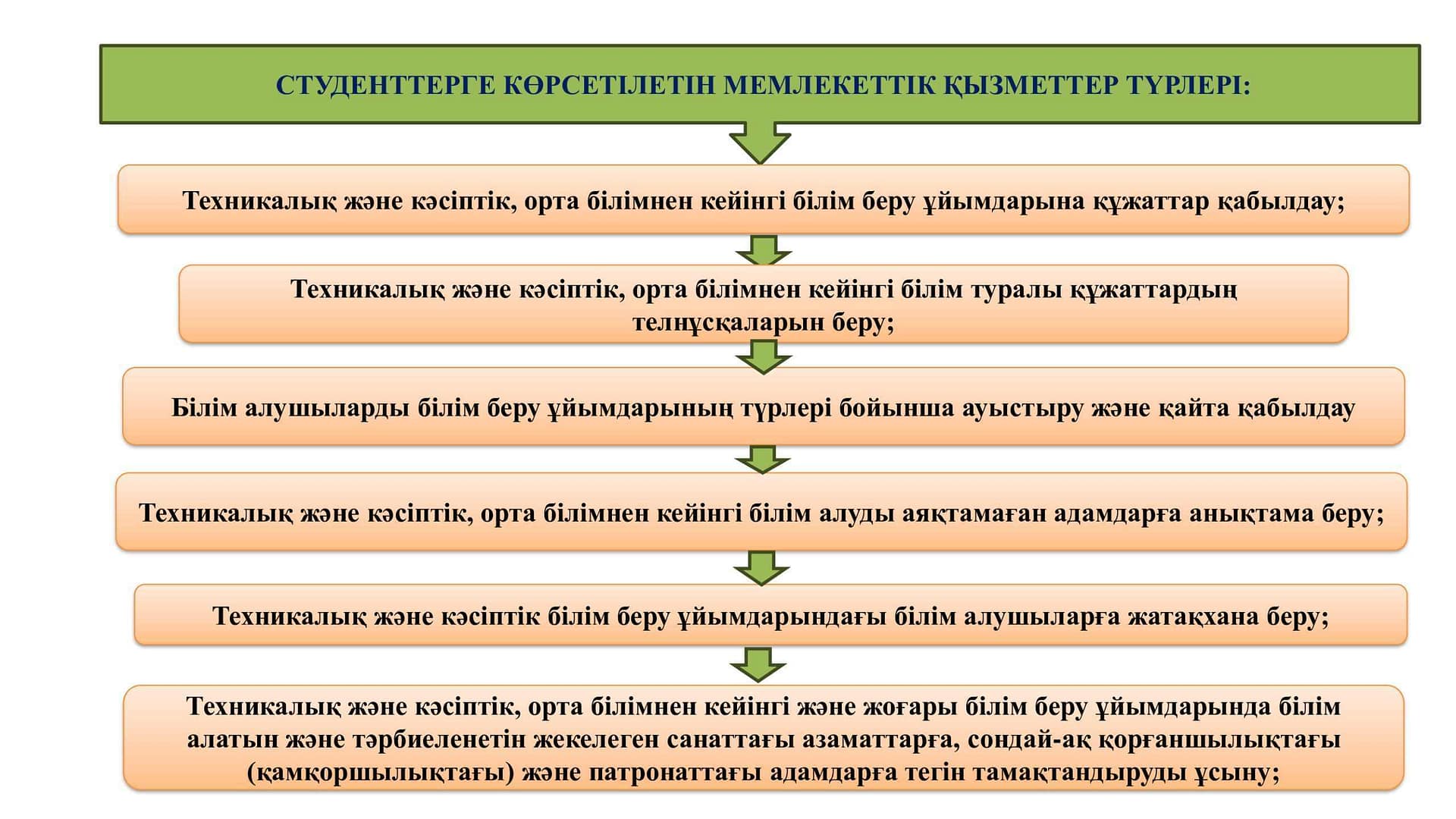 СТУДЕНТТЕРГЕ КӨРСЕТІЛЕТІН МЕМЛЕКЕТТІК ҚЫЗМЕТТЕР ТҮРЛЕРІ:

Техникалық және кәсіптік, орта білімнен кейінгі білім беру ұйымдарына құжаттар қабылдау;

Техникалық және кәсіптік, орта білімнен кейінгі білім туралы құжаттардың телнұсқаларын беру;

Білім алушыларды білім беру ұйымдарының түрлері бойынша ауыстыру және қайта қабылдау

Техникалық және кәсіптік, орта білімнен кейінгі білім алуды аяқтамаған адамдарға анықтама беру;

Техникалық және кәсіптік білім беру ұйымдарындағы білім алушыларға жатақхана беру;

Техникалық және кәсіптік, орта білімнен кейінгі және жоғары білім беру ұйымдарында білім алатын және тәрбиеленетін жекелеген санаттағы азаматтарға, сондай-ақ қорғаншылықтағы (қамқоршылықтағы) және патронаттағы адамдарға тегін тамақтандыруды ұсыну;